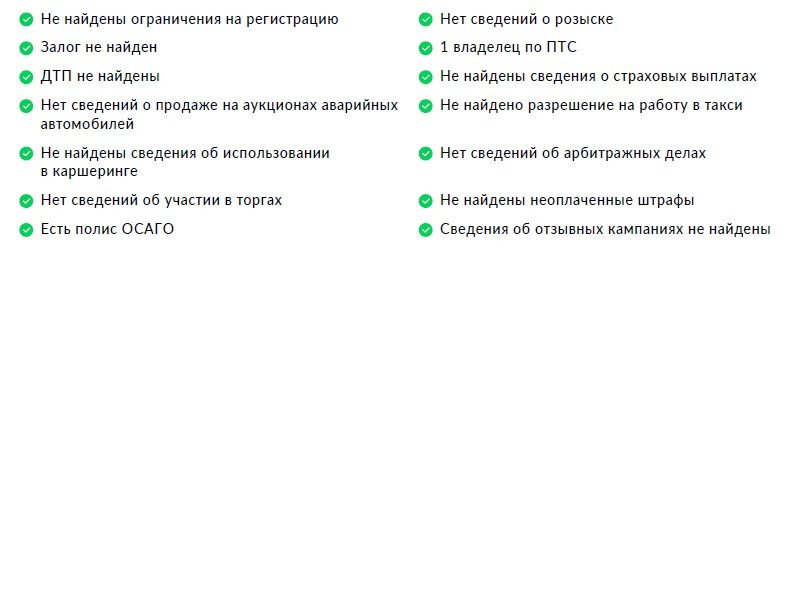 Не найдены ограничения на регистрацию

Залог не найден

ДТП не найдены

Нет сведений о продаже на аукционах аварийных автомобилей

Не найдены сведения об использовании в каршеринге

Нет сведений об участии в торгах

Есть полис ОСАГО

Нет сведений о розыске

1 владелец по ПТС

Не найдены сведения о страховых выплатах

Не найдено разрешение на работу в такси

Нет сведений об арбитражных делах

Не найдены неоплаченные штрафы

Сведения об отзывных кампаниях не найдены